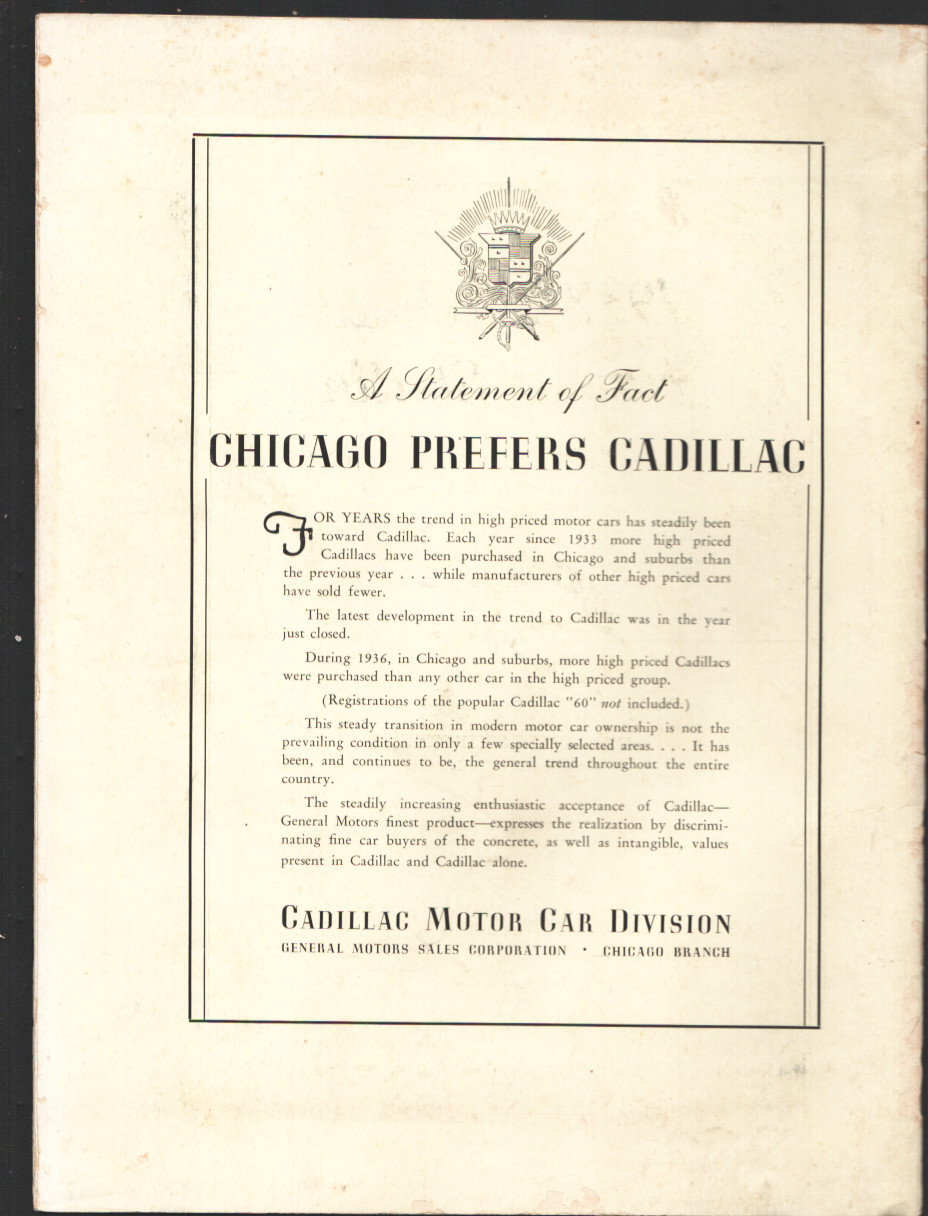 A Statement of Fact

CHICAGO PREFERS CADILLAC

FOR YEARS the trend in high priced motor cars has steadily been toward Cadillac. Each year since 1933 more high priced Cadillacs have been purchased in Chicago and suburbs than the previous year . . . while manufacturers of other high priced cars have sold fewer.

The latest development in the trend to Cadillac was in the year just closed.

During 1936, in Chicago and suburbs, more high priced Cadillacs were purchased than any other car in the high priced group.

(Registrations of the popular Cadillac "60" not included.)

This steady transition in modern motor car ownership is not the prevailing condition in only a few specially selected areas. . . . It has been, and continues to be, the general trend throughout the entire country.

The steadily increasing enthusiastic acceptance of Cadillac—General Motors finest product—expresses the realization by discriminating fine car buyers of the concrete, as well as intangible, values present in Cadillac and Cadillac alone.

CADILLAC MOTOR CAR DIVISION
GENERAL MOTORS SALES CORPORATION • CHICAGO BRANCH